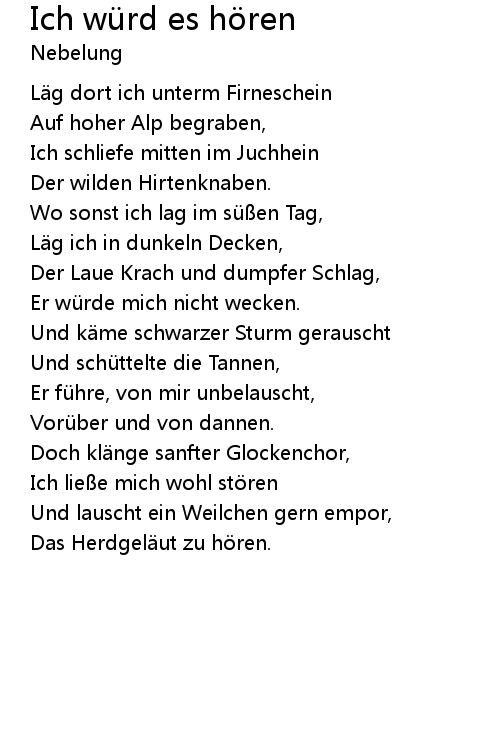 Ich würd es hören
Nebelung

Läg dort ich unterm Firneschein
Auf hoher Alp begraben,
Ich schliefe mitten im Juchhein
Der wilden Hirtenknaben.
Wo sonst ich lag im süßen Tag,
Läg ich in dunkeln Decken,
Der Laue Krach und dumpfer Schlag,
Er würde mich nicht wecken.
Und käme schwarzer Sturm gerauscht
Und schüttelte die Tannen,
Er führe, von mir unbelauscht,
Vorüber und von dannen.
Doch klänge sanfter Glockenchor,
Ich ließe mich wohl stören
Und lauscht ein Weilchen gern empor,
Das Herdgeläut zu hören.